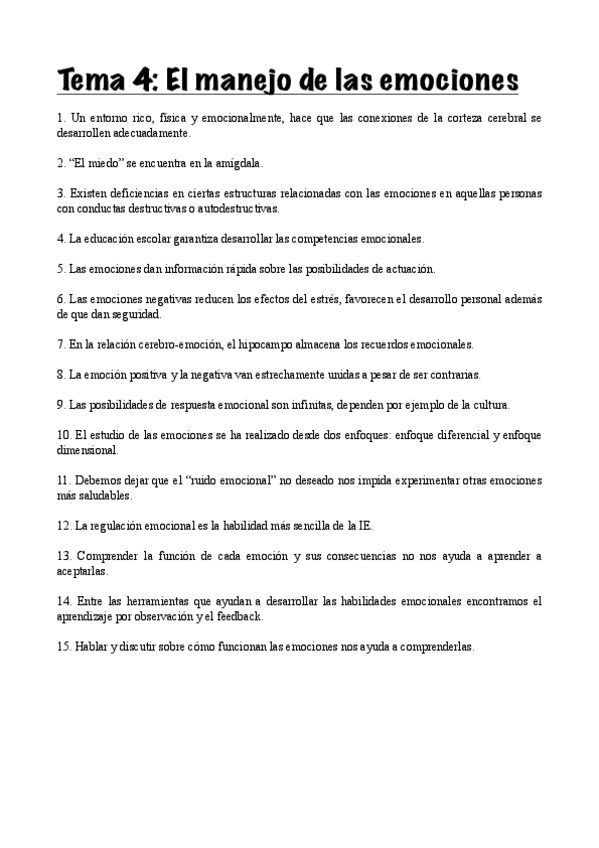 Tema 4: El manejo de las emociones

1. Un entorno rico, física y emocionalmente, hace que las conexiones de la corteza cerebral se desarrollen adecuadamente.

2. "El miedo" se encuentra en la amígdala.

3. Existen deficiencias en ciertas estructuras relacionadas con las emociones en aquellas personas con conductas destructivas o autodestructivas.

4. La educación escolar garantiza desarrollar las competencias emocionales.

5. Las emociones dan información rápida sobre las posibilidades de actuación.

6. Las emociones negativas reducen los efectos del estrés, favorecen el desarrollo personal además de que dan seguridad.

7. En la relación cerebro-emoción, el hipocampo almacena los recuerdos emocionales.

8. La emoción positiva y la negativa van estrechamente unidas a pesar de ser contrarias.

9. Las posibilidades de respuesta emocional son infinitas, dependen por ejemplo de la cultura.

10. El estudio de las emociones se ha realizado desde dos enfoques: enfoque diferencial y enfoque dimensional.

11. Debemos dejar que el "ruido emocional" no deseado nos impida experimentar otras emociones más saludables.

12. La regulación emocional es la habilidad más sencilla de la IE.

13. Comprender la función de cada emoción y sus consecuencias no nos ayuda a aprender a aceptarlas.

14. Entre las herramientas que ayudan a desarrollar las habilidades emocionales encontramos el aprendizaje por observación y el feedback.

15. Hablar y discutir sobre cómo funcionan las emociones nos ayuda a comprenderlas.